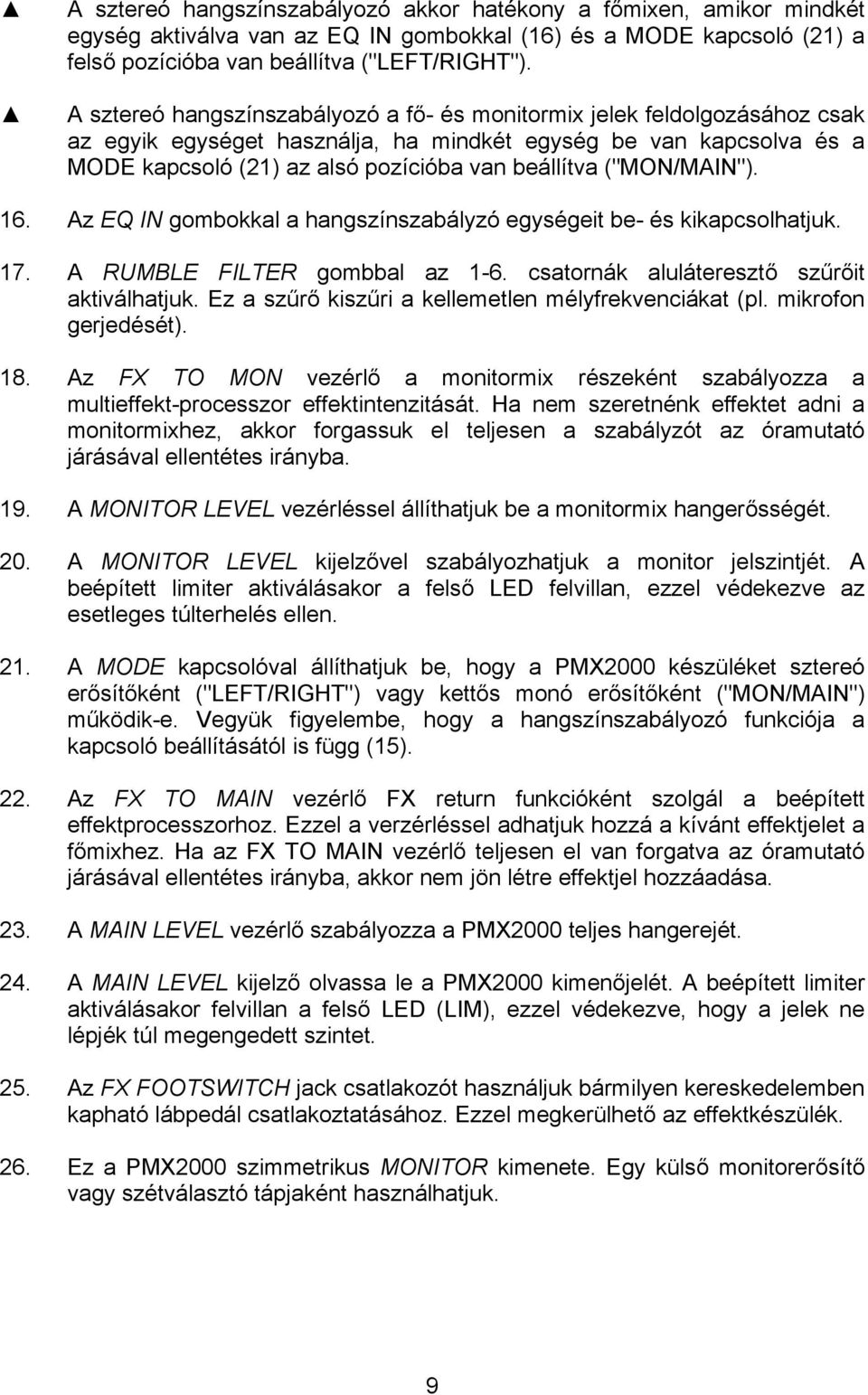 ▲ A sztereó hangszínszabályozó akkor hatékony a főmixen, amikor mindkét egység aktiválva van az EQ IN gombokkal (16) és a MODE kapcsoló (21) a felső pozícióba van beállítva ("LEFT/RIGHT").

▲ A sztereó hangszínszabályozó a fő- és monitormix jelek feldolgozásához csak az egyik egységet használja, ha mindkét egység be van kapcsolva és a MODE kapcsoló (21) az alsó pozícióba van beállítva ("MON/MAIN").

16. Az EQ IN gombokkal a hangszínszabályzó egységeit be- és kikapcsolhatjuk.

17. A RUMBLE FILTER gombbal az 1-6. csatornák aluláteresztő szűrőit aktiválhatjuk. Ez a szűrő kiszűri a kellemetlen mélyfrekvenciákat (pl. mikrofon gerjedését).

18. Az FX TO MON vezérlő a monitormix részeként szabályozza a multieffekt-processzor effektintenzitását. Ha nem szeretnénk effektet adni a monitormixhez, akkor forgassuk el teljesen a szabályzót az óramutató járásával ellentétes irányba.

19. A MONITOR LEVEL vezérléssel állíthatjuk be a monitormix hangerősségét.

20. A MONITOR LEVEL kijelzővel szabályozhatjuk a monitor jelszintjét. A beépített limiter aktiválásakor a felső LED felvillan, ezzel védekezve az esetleges túlterhelés ellen.

21. A MODE kapcsolóval állíthatjuk be, hogy a PMX2000 készüléket sztereó erősítőként ("LEFT/RIGHT") vagy kettős monó erősítőként ("MON/MAIN") működik-e. Vegyük figyelembe, hogy a hangszínszabályozó funkciója a kapcsoló beállításától is függ (15).

22. Az FX TO MAIN vezérlő FX return funkcióként szolgál a beépített effektprocesszorhoz. Ezzel a verzérléssel adhatjuk hozzá a kívánt effektjelet a főmixhez. Ha az FX TO MAIN vezérlő teljesen el van forgatva az óramutató járásával ellentétes irányba, akkor nem jön létre effektjel hozzáadása.

23. A MAIN LEVEL vezérlő szabályozza a PMX2000 teljes hangerejét.

24. A MAIN LEVEL kijelző olvassa le a PMX2000 kimenőjelét. A beépített limiter aktiválásakor felvillan a felső LED (LIM), ezzel védekezve, hogy a jelek ne lépjék túl megengedett szintet.

25. Az FX FOOTSWITCH jack csatlakozót használjuk bármilyen kereskedelemben kapható lábpedál csatlakoztatásához. Ezzel megkerülhető az effektkészülék.

26. Ez a PMX2000 szimmetrikus MONITOR kimenete. Egy külső monitorerősítő vagy szétválasztó tápjaként használhatjuk.

9